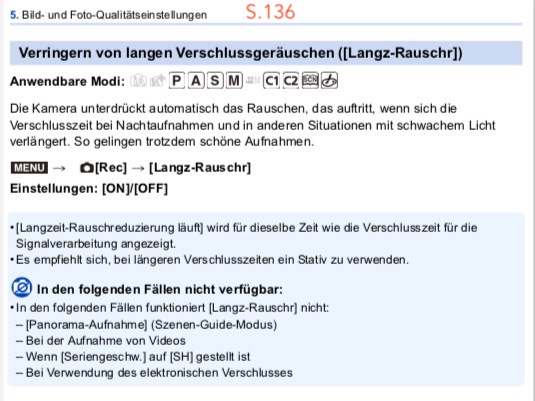 5. Bild- und Foto-Qualitätseinstellungen S.136

Verringern von langen Verschlussgeräuschen ([Langz-Rauschr])

Anwendbare Modi: P A S M C1 C2 SCN

Die Kamera unterdrückt automatisch das Rauschen, das auftritt, wenn sich die Verschlusszeit bei Nachtaufnahmen und in anderen Situationen mit schwachem Licht verlängert. So gelingen trotzdem schöne Aufnahmen.

MENU → [Rec] → [Langz-Rauschr]

Einstellungen: [ON]/[OFF]

• [Langzeit-Rauschreduzierung läuft] wird für dieselbe Zeit wie die Verschlusszeit für die Signalverarbeitung angezeigt.
• Es empfiehlt sich, bei längeren Verschlusszeiten ein Stativ zu verwenden.

In den folgenden Fällen nicht verfügbar:

• In den folgenden Fällen funktioniert [Langz-Rauschr] nicht:
– [Panorama-Aufnahme] (Szenen-Guide-Modus)
– Bei der Aufnahme von Videos
– Wenn [Seriengeschw.] auf [SH] gestellt ist
– Bei Verwendung des elektronischen Verschlusses